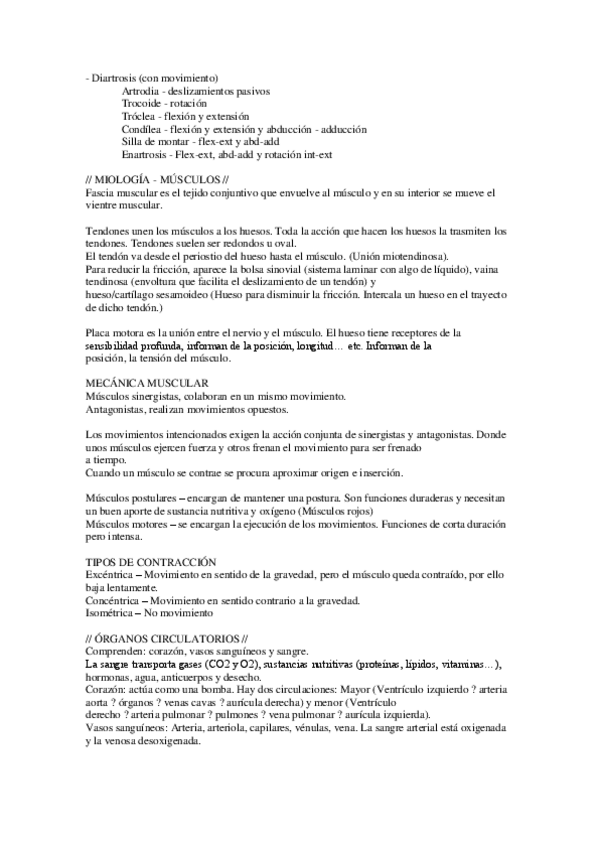 - Diartrosis (con movimiento)
Artrodia - deslizamientos pasivos
Trocoide - rotación
Tróclea - flexión y extensión
Condílea - flexión y extensión y abducción - adducción
Silla de montar - flex-ext y abd-add
Enartrosis - Flex-ext, abd-add y rotación int-ext

// MIOLOGÍA - MÚSCULOS //
Fascia muscular es el tejido conjuntivo que envuelve al músculo y en su interior se mueve el vientre muscular.

Tendones unen los músculos a los huesos. Toda la acción que hacen los huesos la trasmiten los tendones. Tendones suelen ser redondos u oval.
El tendón va desde el periostio del hueso hasta el músculo. (Unión miotendinosa).
Para reducir la fricción, aparece la bolsa sinovial (sistema laminar con algo de líquido), vaina tendinosa (envoltura que facilita el deslizamiento de un tendón) y
hueso/cartílago sesamoideo (Hueso para disminuir la fricción. Intercala un hueso en el trayecto de dicho tendón.)

Placa motora es la unión entre el nervio y el músculo. El hueso tiene receptores de la sensibilidad profunda, informan de la posición, longitud… etc. Informan de la posición, la tensión del músculo.

MECÁNICA MUSCULAR
Músculos sinergistas, colaboran en un mismo movimiento.
Antagonistas, realizan movimientos opuestos.

Los movimientos intencionados exigen la acción conjunta de sinergistas y antagonistas. Donde unos músculos ejercen fuerza y otros frenan el movimiento para ser frenado
a tiempo.
Cuando un músculo se contrae se procura aproximar origen e inserción.

Músculos postulares – encargan de mantener una postura. Son funciones duraderas y necesitan un buen aporte de sustancia nutritiva y oxígeno (Músculos rojos)
Músculos motores – se encargan la ejecución de los movimientos. Funciones de corta duración pero intensa.

TIPOS DE CONTRACCIÓN
Excéntrica – Movimiento en sentido de la gravedad, pero el músculo queda contraído, por ello baja lentamente.
Concéntrica – Movimiento en sentido contrario a la gravedad.
Isométrica – No movimiento

// ÓRGANOS CIRCULATORIOS //
Comprenden: corazón, vasos sanguíneos y sangre.
La sangre transporta gases (CO2 y O2), sustancias nutritivas (proteínas, lípidos, vitaminas…), hormonas, agua, anticuerpos y desecho.
Corazón: actúa como una bomba. Hay dos circulaciones: Mayor (Ventrículo izquierdo ? arteria aorta ? órganos ? venas cavas ? aurícula derecha) y menor (Ventrículo
derecho ? arteria pulmonar ? pulmones ? vena pulmonar ? aurícula izquierda).
Vasos sanguíneos: Arteria, arteriola, capilares, vénulas, vena. La sangre arterial está oxigenada y la venosa desoxigenada.